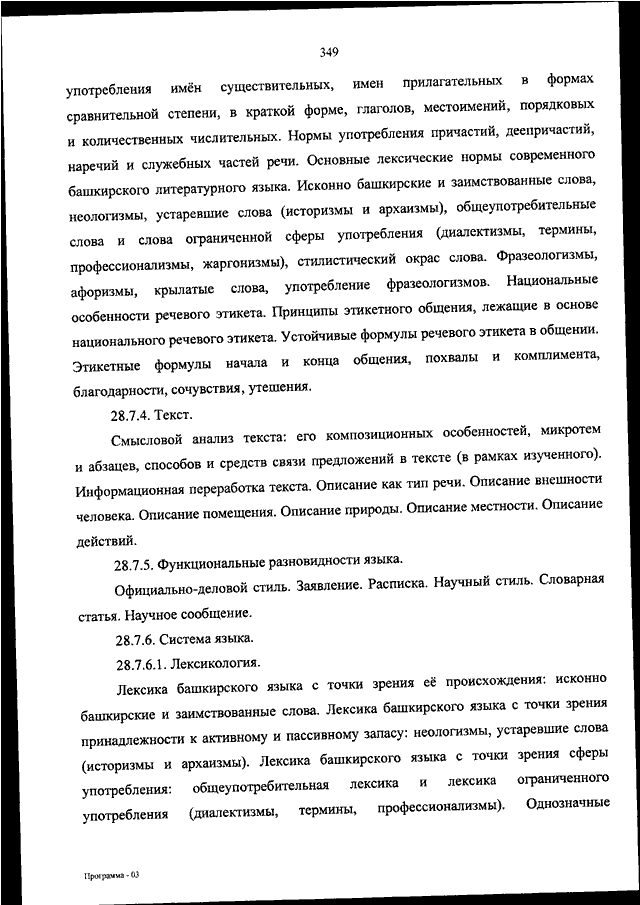 349

употребления имён существительных, имен прилагательных в формах сравнительной степени, в краткой форме, глаголов, местоимений, порядковых и количественных числительных. Нормы употребления причастий, деепричастий, наречий и служебных частей речи. Основные лексические нормы современного башкирского литературного языка. Исконно башкирские и заимствованные слова, неологизмы, устаревшие слова (историзмы и архаизмы), общеупотребительные слова и слова ограниченной сферы употребления (диалектизмы, термины, профессионализмы, жаргонизмы), стилистический окрас слова. Фразеологизмы, афоризмы, крылатые слова, употребление фразеологизмов. Национальные особенности речевого этикета. Принципы этикетного общения, лежащие в основе национального речевого этикета. Устойчивые формулы речевого этикета в общении. Этикетные формулы начала и конца общения, похвалы и комплимента, благодарности, сочувствия, утешения.

28.7.4. Текст.

Смысловой анализ текста: его композиционных особенностей, микротем и абзацев, способов и средств связи предложений в тексте (в рамках изученного). Информационная переработка текста. Описание как тип речи. Описание внешности человека. Описание помещения. Описание природы. Описание местности. Описание действий.

28.7.5. Функциональные разновидности языка.

Официально-деловой стиль. Заявление. Расписка. Научный стиль. Словарная статья. Научное сообщение.

28.7.6. Система языка.

28.7.6.1. Лексикология.

Лексика башкирского языка с точки зрения её происхождения: исконно башкирские и заимствованные слова. Лексика башкирского языка с точки зрения принадлежности к активному и пассивному запасу: неологизмы, устаревшие слова (историзмы и архаизмы). Лексика башкирского языка с точки зрения сферы употребления: общеупотребительная лексика и лексика ограниченного употребления (диалектизмы, термины, профессионализмы). Однозначные

Программа - 03